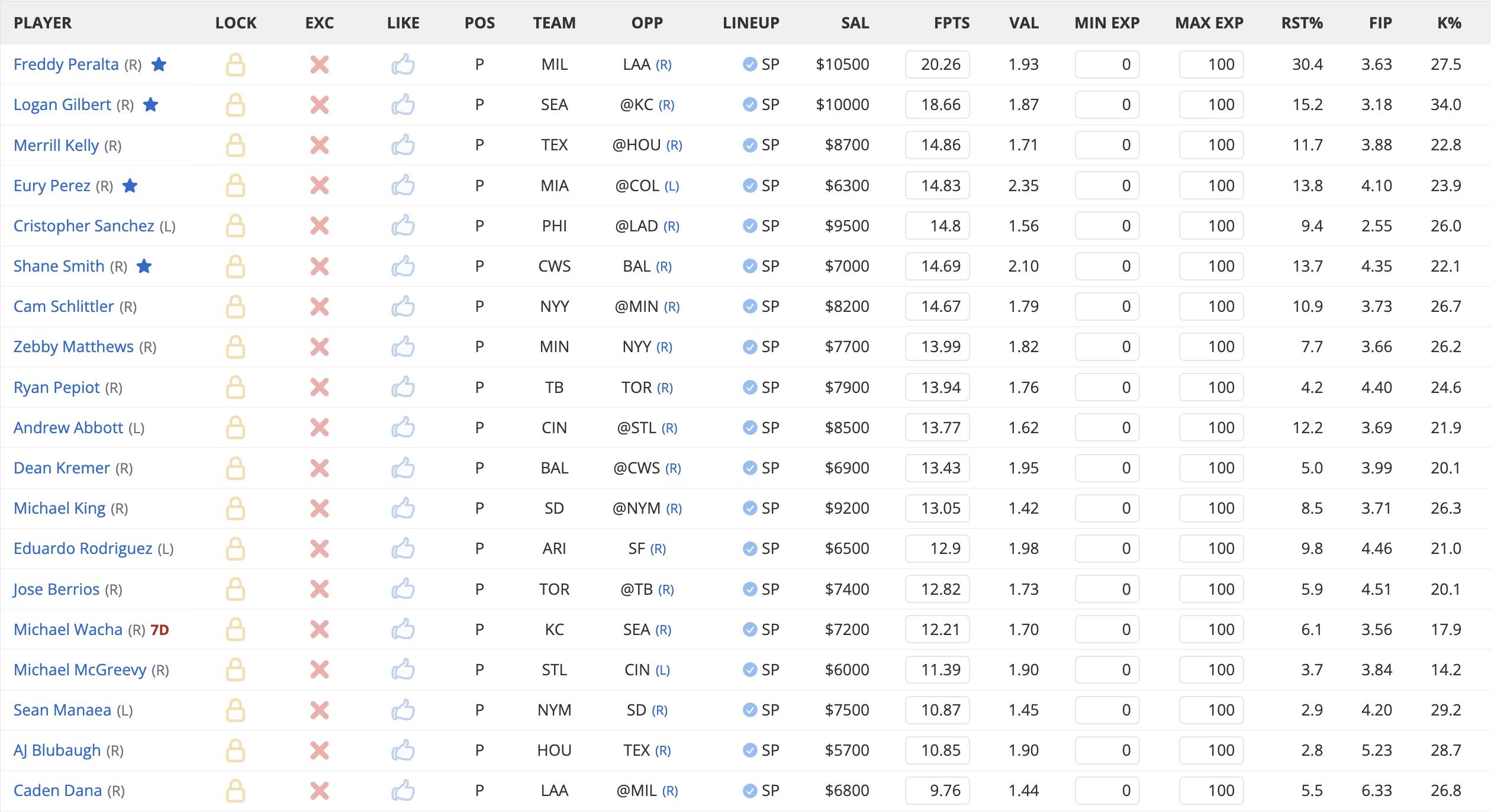 | PLAYER | LOCK | EXC | LIKE | POS | TEAM | OPP | LINEUP | SAL | FPTS | VAL | MIN EXP | MAX EXP | RST% | FIP | K% |
|---|---|---|---|---|---|---|---|---|---|---|---|---|---|---|---|
| Freddy Peralta (R) | | | | P | MIL | LAA (R) | SP | $10500 | 20.26 | 1.93 | 0 | 100 | 30.4 | 3.63 | 27.5 |
| Logan Gilbert (R) | | | | P | SEA | @KC (R) | SP | $10000 | 18.66 | 1.87 | 0 | 100 | 15.2 | 3.18 | 34.0 |
| Merrill Kelly (R) | | | | P | TEX | @HOU (R) | SP | $8700 | 14.86 | 1.71 | 0 | 100 | 11.7 | 3.88 | 22.8 |
| Eury Perez (R) | | | | P | MIA | @COL (L) | SP | $6300 | 14.83 | 2.35 | 0 | 100 | 13.8 | 4.10 | 23.9 |
| Cristopher Sanchez (L) | | | | P | PHI | @LAD (R) | SP | $9500 | 14.8 | 1.56 | 0 | 100 | 9.4 | 2.55 | 26.0 |
| Shane Smith (R) | | | | P | CWS | BAL (R) | SP | $7000 | 14.69 | 2.10 | 0 | 100 | 13.7 | 4.35 | 22.1 |
| Cam Schlittler (R) | | | | P | NYY | @MIN (R) | SP | $8200 | 14.67 | 1.79 | 0 | 100 | 10.9 | 3.73 | 26.7 |
| Zebby Matthews (R) | | | | P | MIN | NYY (R) | SP | $7700 | 13.99 | 1.82 | 0 | 100 | 7.7 | 3.66 | 26.2 |
| Ryan Pepiot (R) | | | | P | TB | TOR (R) | SP | $7900 | 13.94 | 1.76 | 0 | 100 | 4.2 | 4.40 | 24.6 |
| Andrew Abbott (L) | | | | P | CIN | @STL (R) | SP | $8500 | 13.77 | 1.62 | 0 | 100 | 12.2 | 3.69 | 21.9 |
| Dean Kremer (R) | | | | P | BAL | @CWS (R) | SP | $6900 | 13.43 | 1.95 | 0 | 100 | 5.0 | 3.99 | 20.1 |
| Michael King (R) | | | | P | SD | @NYM (R) | SP | $9200 | 13.05 | 1.42 | 0 | 100 | 8.5 | 3.71 | 26.3 |
| Eduardo Rodriguez (L) | | | | P | ARI | SF (R) | SP | $6500 | 12.9 | 1.98 | 0 | 100 | 9.8 | 4.46 | 21.0 |
| Jose Berrios (R) | | | | P | TOR | @TB (R) | SP | $7400 | 12.82 | 1.73 | 0 | 100 | 5.9 | 4.51 | 20.1 |
| Michael Wacha (R) 7D | | | | P | KC | SEA (R) | SP | $7200 | 12.21 | 1.70 | 0 | 100 | 6.1 | 3.56 | 17.9 |
| Michael McGreevy (R) | | | | P | STL | CIN (L) | SP | $6000 | 11.39 | 1.90 | 0 | 100 | 3.7 | 3.84 | 14.2 |
| Sean Manaea (L) | | | | P | NYM | SD (R) | SP | $7500 | 10.87 | 1.45 | 0 | 100 | 2.9 | 4.20 | 29.2 |
| AJ Blubaugh (R) | | | | P | HOU | TEX (R) | SP | $5700 | 10.85 | 1.90 | 0 | 100 | 2.8 | 5.23 | 28.7 |
| Caden Dana (R) | | | | P | LAA | @MIL (R) | SP | $6800 | 9.76 | 1.44 | 0 | 100 | 5.5 | 6.33 | 26.8 |